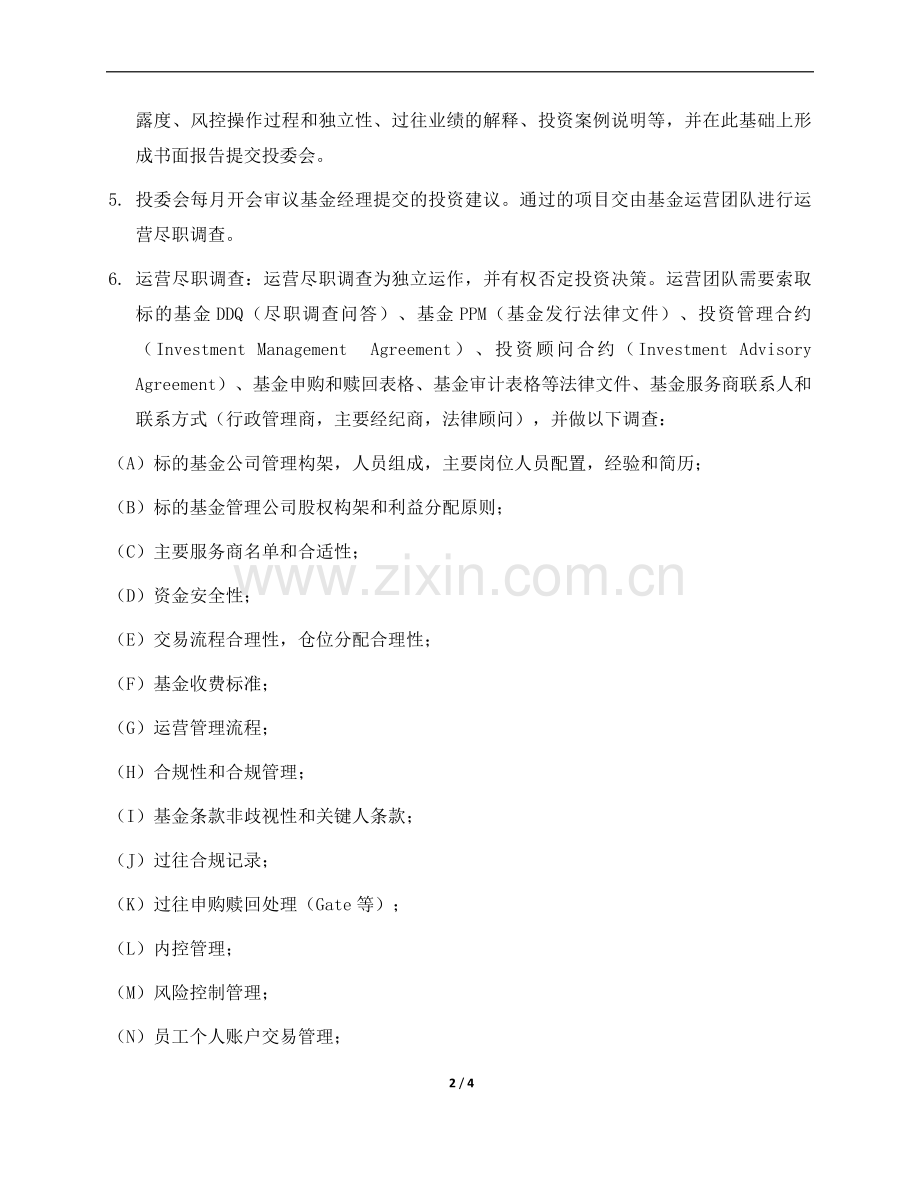 露度、风控操作过程和独立性、过往业绩的解释、投资案例说明等，并在此基础上形成书面报告提交投委会。

5. 投委会每月开会审议基金经理提交的投资建议。通过的项目交由基金运营团队进行运营尽职调查。

6. 运营尽职调查：运营尽职调查为独立运作，并有权否定投资决策。运营团队需要索取标的基金DDQ（尽职调查问答）、基金PPM（基金发行法律文件）、投资管理合约（Investment Management Agreement）、投资顾问合约（Investment Advisory Agreement）、基金申购和赎回表格、基金审计表格等法律文件、基金服务商联系人和联系方式（行政管理商，主要经纪商，法律顾问），并做以下调查：

（A）标的基金公司管理构架，人员组成，主要岗位人员配置，经验和简历；

（B）标的基金管理公司股权构架和利益分配原则；

（C）主要服务商名单和合适性；

（D）资金安全性；

（E）交易流程合理性，仓位分配合理性；

（F）基金收费标准；

（G）运营管理流程；

（H）合规性和合规管理；

（I）基金条款非歧视性和关键人条款；

（J）过往合规记录；

（K）过往申购赎回处理（Gate等）；

（L）内控管理；

（M）风险控制管理；

（N）员工个人账户交易管理；

2 / 4

www.zixin.com.cn